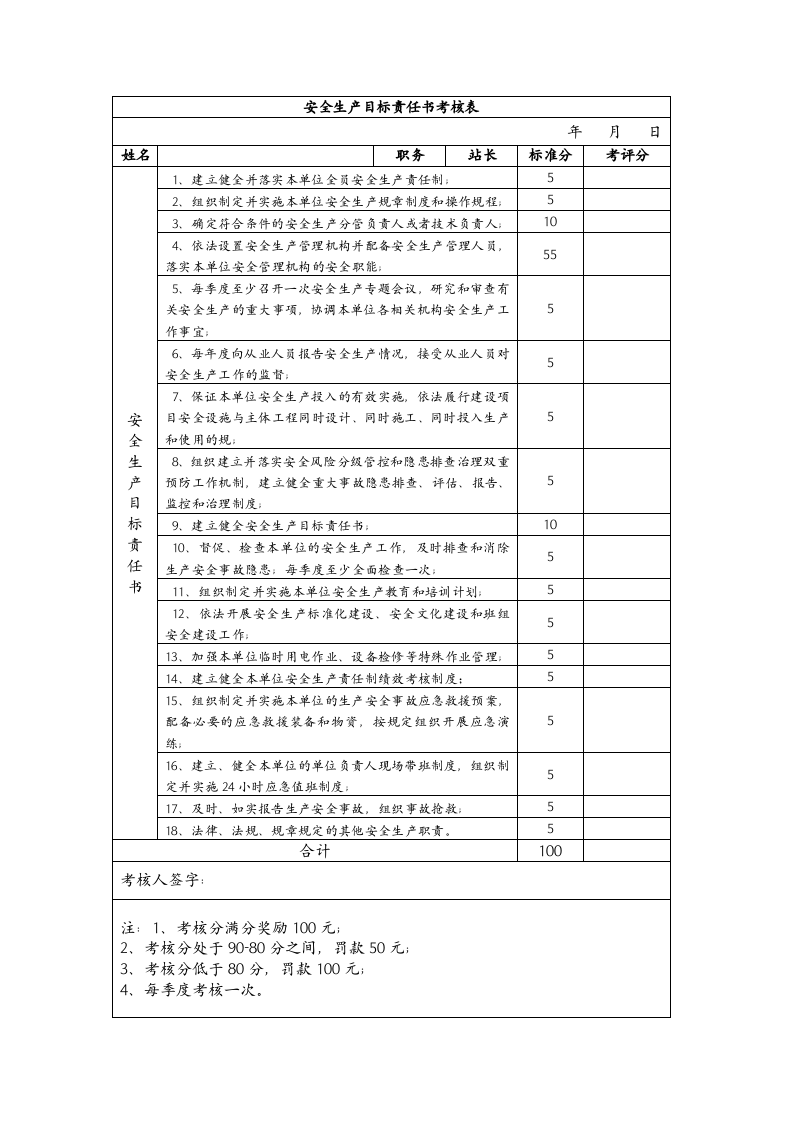 安全生产目标责任书考核表

年 月 日

| 姓名 | | 职务 | 站长 | 标准分 | 考评分 |
|---|---|---|---|---|---|
| 安全生产目标责任书 | 1、建立健全并落实本单位全员安全生产责任制； | | | 5 | |
| | 2、组织制定并实施本单位安全生产规章制度和操作规程； | | | 5 | |
| | 3、确定符合条件的安全生产分管负责人或者技术负责人； | | | 10 | |
| | 4、依法设置安全生产管理机构并配备安全生产管理人员，落实本单位安全管理机构的安全职能； | | | 55 | |
| | 5、每季度至少召开一次安全生产专题会议，研究和审查有关安全生产的重大事项，协调本单位各相关机构安全生产工作事宜； | | | 5 | |
| | 6、每年度向从业人员报告安全生产情况，接受从业人员对安全生产工作的监督； | | | 5 | |
| | 7、保证本单位安全生产投入的有效实施，依法履行建设项目安全设施与主体工程同时设计、同时施工、同时投入生产和使用的规； | | | 5 | |
| | 8、组织建立并落实安全风险分级管控和隐患排查治理双重预防工作机制，建立健全重大事故隐患排查、评估、报告、监控和治理制度； | | | 5 | |
| | 9、建立健全安全生产目标责任书； | | | 10 | |
| | 10、督促、检查本单位的安全生产工作，及时排查和消除生产安全事故隐患；每季度至少全面检查一次； | | | 5 | |
| | 11、组织制定并实施本单位安全生产教育和培训计划； | | | 5 | |
| | 12、依法开展安全生产标准化建设、安全文化建设和班组安全建设工作； | | | 5 | |
| | 13、加强本单位临时用电作业、设备检修等特殊作业管理； | | | 5 | |
| | 14、建立健全本单位安全生产责任制绩效考核制度； | | | 5 | |
| | 15、组织制定并实施本单位的生产安全事故应急救援预案，配备必要的应急救援装备和物资，按规定组织开展应急演练； | | | 5 | |
| | 16、建立、健全本单位的单位负责人现场带班制度，组织制定并实施24小时应急值班制度； | | | 5 | |
| | 17、及时、如实报告生产安全事故，组织事故抢救； | | | 5 | |
| | 18、法律、法规、规章规定的其他安全生产职责。 | | | 5 | |
| 合计 | | | | 100 | |

考核人签字：

注：1、考核分满分奖励100元；
2、考核分处于90-80分之间，罚款50元；
3、考核分低于80分，罚款100元；
4、每季度考核一次。